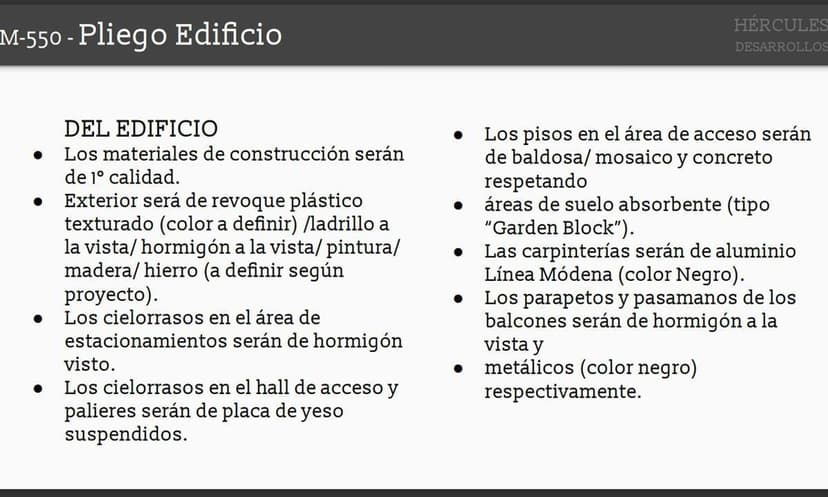 M-550 - Pliego Edificio

HÉRCULES
DESARROLLOS

DEL EDIFICIO

• Los materiales de construcción serán de 1° calidad.
• Exterior será de revoque plástico texturado (color a definir) /ladrillo a la vista/ hormigón a la vista/ pintura/ madera/ hierro (a definir según proyecto).
• Los cielorrasos en el área de estacionamientos serán de hormigón visto.
• Los cielorrasos en el hall de acceso y palieres serán de placa de yeso suspendidos.

• Los pisos en el área de acceso serán de baldosa/ mosaico y concreto respetando
• áreas de suelo absorbente (tipo "Garden Block").
• Las carpinterías serán de aluminio Línea Módena (color Negro).
• Los parapetos y pasamanos de los balcones serán de hormigón a la vista y
• metálicos (color negro) respectivamente.